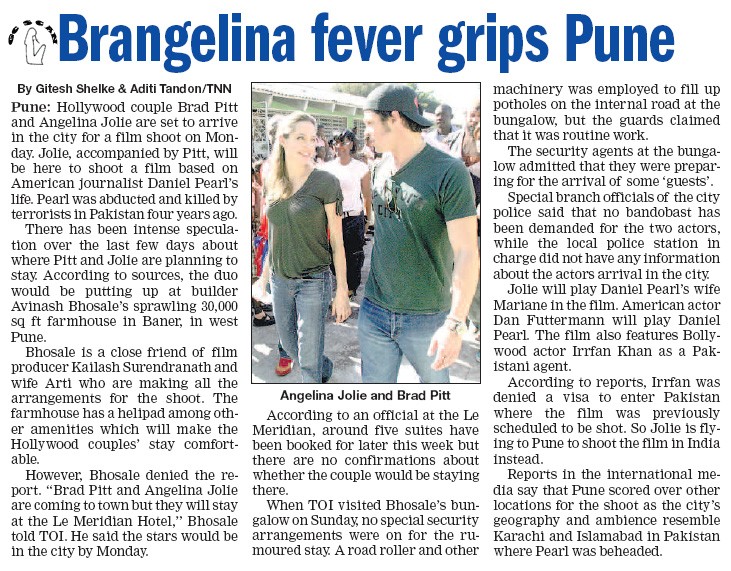 Brangelina fever grips Pune

By Gitesh Shelke & Aditi Tandon/TNN

Pune: Hollywood couple Brad Pitt and Angelina Jolie are set to arrive in the city for a film shoot on Monday. Jolie, accompanied by Pitt, will be here to shoot a film based on American journalist Daniel Pearl's life. Pearl was abducted and killed by terrorists in Pakistan four years ago.

There has been intense speculation over the last few days about where Pitt and Jolie are planning to stay. According to sources, the duo would be putting up at builder Avinash Bhosale's sprawling 30,000 sq ft farmhouse in Baner, in west Pune.

Bhosale is a close friend of film producer Kailash Surendranath and wife Arti who are making all the arrangements for the shoot. The farmhouse has a helipad among other amenities which will make the Hollywood couples' stay comfortable.

However, Bhosale denied the report. "Brad Pitt and Angelina Jolie are coming to town but they will stay at the Le Meridian Hotel," Bhosale told TOI. He said the stars would be in the city by Monday.

Angelina Jolie and Brad Pitt

According to an official at the Le Meridian, around five suites have been booked for later this week but there are no confirmations about whether the couple would be staying there.

When TOI visited Bhosale's bungalow on Sunday, no special security arrangements were on for the rumoured stay. A road roller and other machinery was employed to fill up potholes on the internal road at the bungalow, but the guards claimed that it was routine work.

The security agents at the bungalow admitted that they were preparing for the arrival of some 'guests'.

Special branch officials of the city police said that no bandobast has been demanded for the two actors, while the local police station in charge did not have any information about the actors arrival in the city.

Jolie will play Daniel Pearl's wife Mariane in the film. American actor Dan Futtermann will play Daniel Pearl. The film also features Bollywood actor Irrfan Khan as a Pakistani agent.

According to reports, Irrfan was denied a visa to enter Pakistan where the film was previously scheduled to be shot. So Jolie is flying to Pune to shoot the film in India instead.

Reports in the international media say that Pune scored over other locations for the shoot as the city's geography and ambience resemble Karachi and Islamabad in Pakistan where Pearl was beheaded.